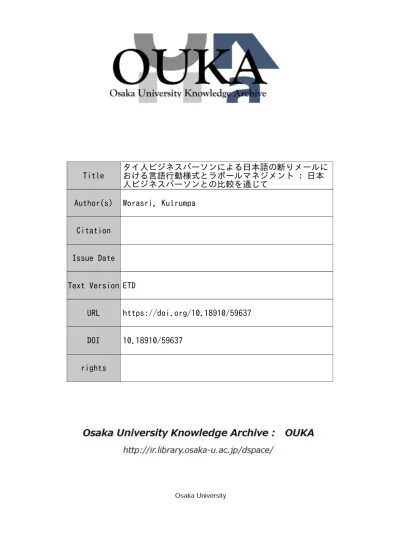 OUKA
Osaka University Knowledge Archive

| Title | タイ人ビジネスパーソンによる日本語の断りメールにおける言語行動様式とラポールマネジメント : 日本人ビジネスパーソンとの比較を通じて |
|---|---|
| Author(s) | Morasri, Kulrumpa |
| Citation | |
| Issue Date | |
| Text Version | ETD |
| URL | https://doi.org/10.18910/59637 |
| DOI | 10.18910/59637 |
| rights | |

Osaka University Knowledge Archive : OUKA

http://ir.library.osaka-u.ac.jp/dspace/

Osaka University